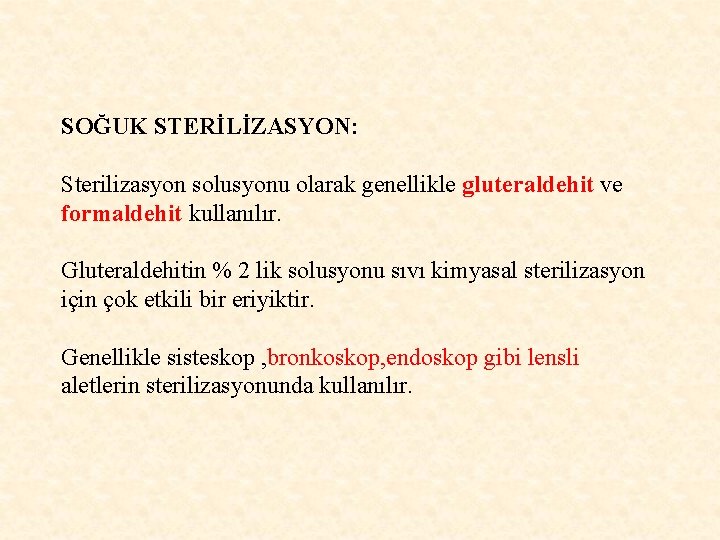 SOĞUK STERİLİZASYON:

Sterilizasyon solusyonu olarak genellikle gluteraldehit ve formaldehit kullanılır.

Gluteraldehitin % 2 lik solusyonu sıvı kimyasal sterilizasyon için çok etkili bir eriyiktir.

Genellikle sisteskop ,bronkoskop,endoskop gibi lensli aletlerin sterilizasyonunda kullanılır.